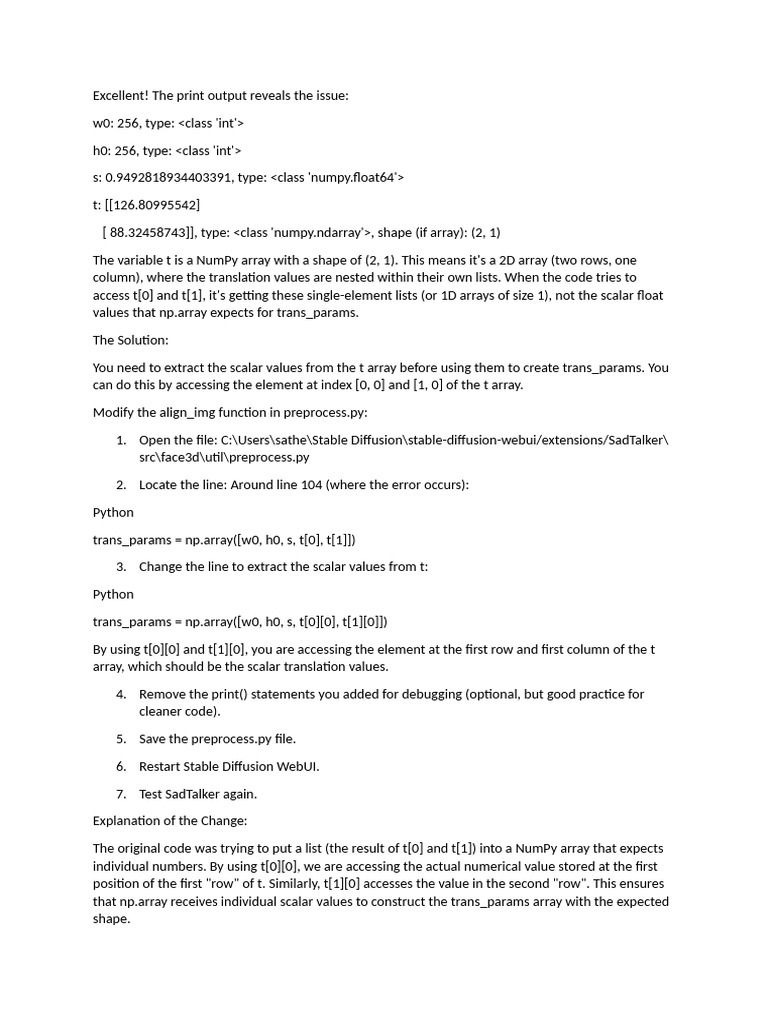 Excellent! The print output reveals the issue:

w0: 256, type: <class 'int'>

h0: 256, type: <class 'int'>

s: 0.9492818934403391, type: <class 'numpy.float64'>

t: [[126.80995542]

[ 88.32458743]], type: <class 'numpy.ndarray'>, shape (if array): (2, 1)

The variable t is a NumPy array with a shape of (2, 1). This means it's a 2D array (two rows, one column), where the translation values are nested within their own lists. When the code tries to access t[0] and t[1], it's getting these single-element lists (or 1D arrays of size 1), not the scalar float values that np.array expects for trans_params.

The Solution:

You need to extract the scalar values from the t array before using them to create trans_params. You can do this by accessing the element at index [0, 0] and [1, 0] of the t array.

Modify the align_img function in preprocess.py:

1. Open the file: C:\Users\sathe\Stable Diffusion\stable-diffusion-webui/extensions/SadTalker\src\face3d\util\preprocess.py

2. Locate the line: Around line 104 (where the error occurs):

Python

trans_params = np.array([w0, h0, s, t[0], t[1]])

3. Change the line to extract the scalar values from t:

Python

trans_params = np.array([w0, h0, s, t[0][0], t[1][0]])

By using t[0][0] and t[1][0], you are accessing the element at the first row and first column of the t array, which should be the scalar translation values.

4. Remove the print() statements you added for debugging (optional, but good practice for cleaner code).

5. Save the preprocess.py file.

6. Restart Stable Diffusion WebUI.

7. Test SadTalker again.

Explanation of the Change:

The original code was trying to put a list (the result of t[0] and t[1]) into a NumPy array that expects individual numbers. By using t[0][0], we are accessing the actual numerical value stored at the first position of the first "row" of t. Similarly, t[1][0] accesses the value in the second "row". This ensures that np.array receives individual scalar values to construct the trans_params array with the expected shape.